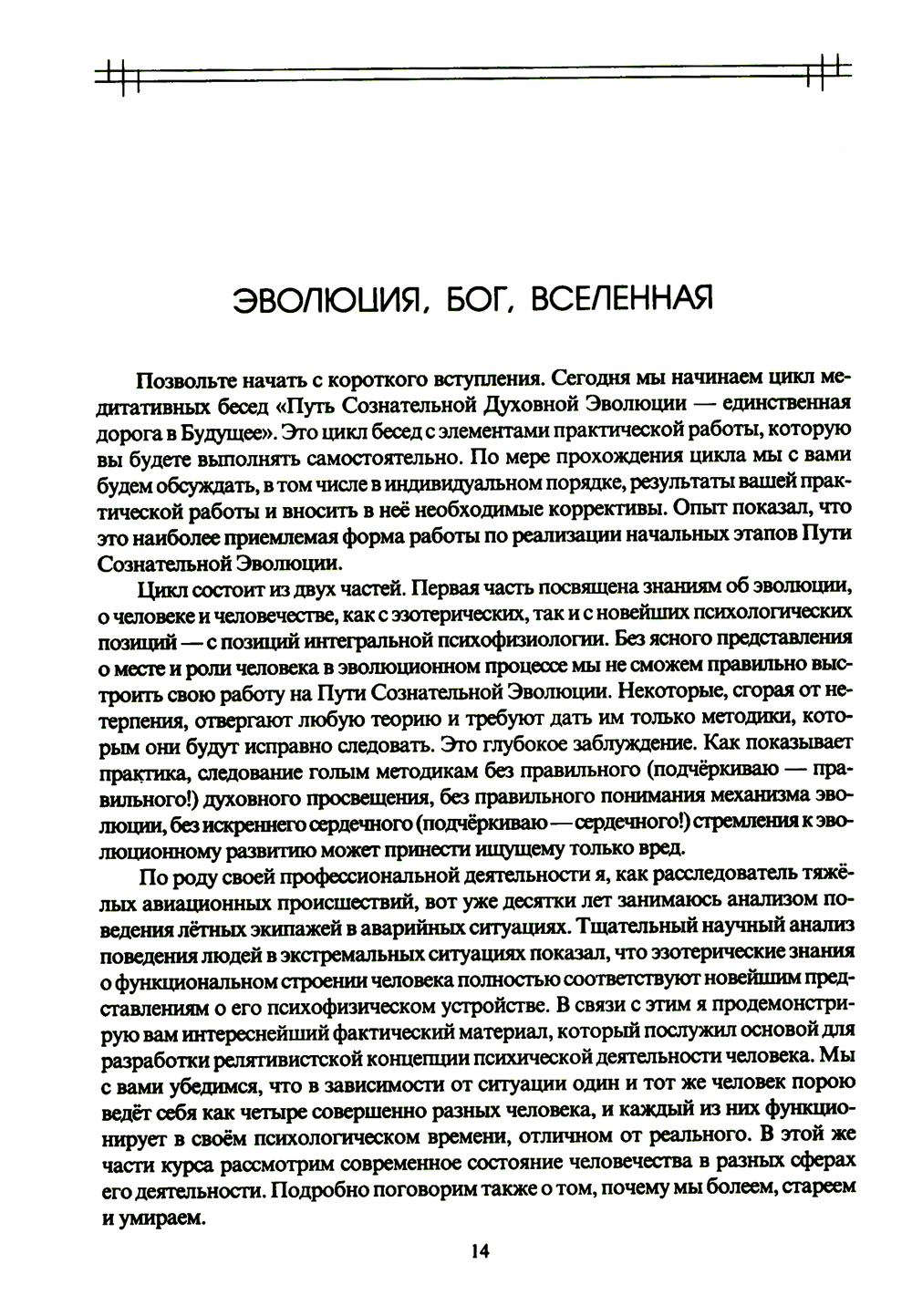 ЭВОЛЮЦИЯ, БОГ, ВСЕЛЕННАЯ

Позвольте начать с короткого вступления. Сегодня мы начинаем цикл медитативных бесед «Путь Сознательной Духовной Эволюции — единственная дорога в Будущее». Это цикл бесед с элементами практической работы, которую вы будете выполнять самостоятельно. По мере прохождения цикла мы с вами будем обсуждать, в том числе в индивидуальном порядке, результаты вашей практической работы и вносить в неё необходимые коррективы. Опыт показал, что это наиболее приемлемая форма работы по реализации начальных этапов Пути Сознательной Эволюции.

Цикл состоит из двух частей. Первая часть посвящена знаниям об эволюции, о человеке и человечестве, как с эзотерических, так и с новейших психологических позиций — с позиций интегральной психофизиологии. Без ясного представления о месте и роли человека в эволюционном процессе мы не сможем правильно выстроить свою работу на Пути Сознательной Эволюции. Некоторые, сгорая от нетерпения, отвергают любую теорию и требуют дать им только методики, которым они будут исправно следовать. Это глубокое заблуждение. Как показывает практика, следование голым методикам без правильного (подчёркиваю — правильного!) духовного просвещения, без правильного понимания механизма эволюции, без искреннего сердечного (подчёркиваю — сердечного!) стремления к эволюционному развитию может принести ищущему только вред.

По роду своей профессиональной деятельности я, как расследователь тяжёлых авиационных происшествий, вот уже десятки лет занимаюсь анализом поведения лётных экипажей в аварийных ситуациях. Тщательный научный анализ поведения людей в экстремальных ситуациях показал, что эзотерические знания о функциональном строении человека полностью соответствуют новейшим представлениям о его психофизическом устройстве. В связи с этим я продемонстрирую вам интереснейший фактический материал, который послужил основой для разработки релятивистской концепции психической деятельности человека. Мы с вами убедимся, что в зависимости от ситуации один и тот же человек порою ведёт себя как четыре совершенно разных человека, и каждый из них функционирует в своём психологическом времени, отличном от реального. В этой же части курса рассмотрим современное состояние человечества в разных сферах его деятельности. Подробно поговорим также о том, почему мы болеем, стареем и умираем.

14